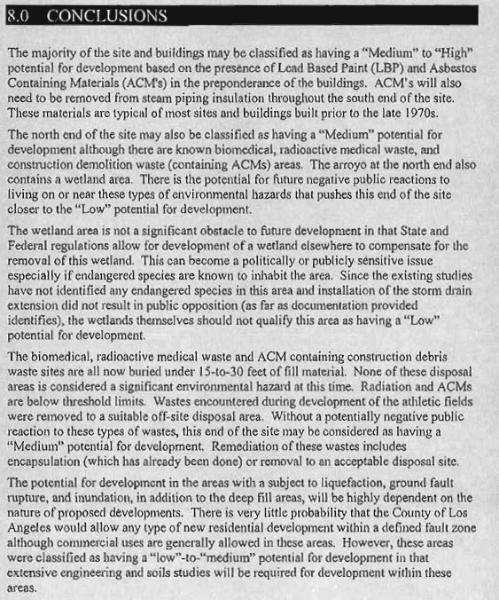 8.0 CONCLUSIONS

The majority of the site and buildings may be classified as having a "Medium" to "High" potential for development based on the presence of Lead Based Paint (LBP) and Asbestos Containing Materials (ACM's) in the preponderance of the buildings. ACM's will also need to be removed from steam piping insulation throughout the south end of the site. These materials are typical of most sites and buildings built prior to the late 1970s.

The north end of the site may also be classified as having a "Medium" potential for development although there are known biomedical, radioactive medical waste, and construction demolition waste (containing ACMs) areas. The arroyo at the north end also contains a wetland area. There is the potential for future negative public reactions to living on or near these types of environmental hazards that pushes this end of the site closer to the "Low" potential for development.

The wetland area is not a significant obstacle to future development in that State and Federal regulations allow for development of a wetland elsewhere to compensate for the removal of this wetland. This can become a politically or publicly sensitive issue especially if endangered species are known to inhabit the area. Since the existing studies have not identified any endangered species in this area and installation of the storm drain extension did not result in public opposition (as far as documentation provided identifies), the wetlands themselves should not qualify this area as having a "Low" potential for development.

The biomedical, radioactive medical waste and ACM containing construction debris waste sites are all now buried under 15-to-30 feet of fill material. None of these disposal areas is considered a significant environmental hazard at this time. Radiation and ACMs are below threshold limits. Wastes encountered during development of the athletic fields were removed to a suitable off-site disposal area. Without a potentially negative public reaction to these types of wastes, this end of the site may be considered as having a "Medium" potential for development. Remediation of these wastes includes encapsulation (which has already been done) or removal to an acceptable disposal site.

The potential for development in the areas with a subject to liquefaction, ground fault rupture, and inundation, in addition to the deep fill areas, will be highly dependent on the nature of proposed developments. There is very little probability that the County of Los Angeles would allow any type of new residential development within a defined fault zone although commercial uses are generally allowed in these areas. However, these areas were classified as having a "low"-to-"medium" potential for development in that extensive engineering and soils studies will be required for development within these areas.